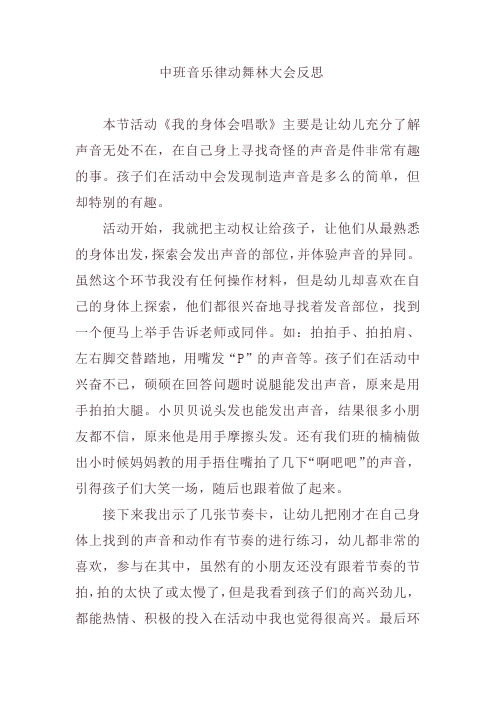 中班音乐律动舞林大会反思

本节活动《我的身体会唱歌》主要是让幼儿充分了解声音无处不在，在自己身上寻找奇怪的声音是件非常有趣的事。孩子们在活动中会发现制造声音是多么的简单，但却特别的有趣。

活动开始，我就把主动权让给孩子，让他们从最熟悉的身体出发，探索会发出声音的部位，并体验声音的异同。虽然这个环节我没有任何操作材料，但是幼儿却喜欢在自己的身体上探索，他们都很兴奋地寻找着发音部位，找到一个便马上举手告诉老师或同伴。如：拍拍手、拍拍肩、左右脚交替踏地，用嘴发“P”的声音等。孩子们在活动中兴奋不已，硕硕在回答问题时说腿能发出声音，原来是用手拍拍大腿。小贝贝说头发也能发出声音，结果很多小朋友都不信，原来他是用手摩擦头发。还有我们班的楠楠做出小时候妈妈教的用手捂住嘴拍了几下“啊吧吧”的声音，引得孩子们大笑一场，随后也跟着做了起来。

接下来我出示了几张节奏卡，让幼儿把刚才在自己身体上找到的声音和动作有节奏的进行练习，幼儿都非常的喜欢，参与在其中，虽然有的小朋友还没有跟着节奏的节拍，拍的太快了或太慢了，但是我看到孩子们的高兴劲儿，都能热情、积极的投入在活动中我也觉得很高兴。最后环